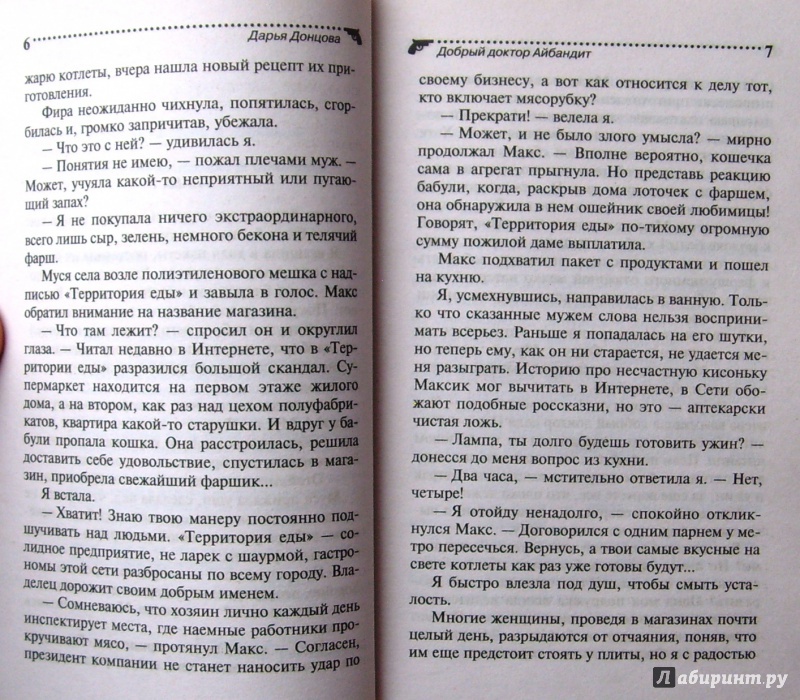 6 Дарья Донцова

жарю котлеты, вчера нашла новый рецепт их приготовления.

Фира неожиданно чихнула, попятилась, сгорбилась и, громко запричитав, убежала.

— Что это с ней? — удивилась я.

— Понятия не имею, — пожал плечами муж. — Может, учуяла какой-то неприятный или пугающий запах?

— Я не покупала ничего экстраординарного, всего лишь сыр, зелень, немного бекона и телячий фарш.

Муся села возле полиэтиленового мешка с надписью «Территория еды» и завыла в голос. Макс обратил внимание на название магазина.

— Что там лежит? — спросил он и округлил глаза. — Читал недавно в Интернете, что в «Территории еды» разразился большой скандал. Супермаркет находится на первом этаже жилого дома, а на втором, как раз над цехом полуфабрикатов, квартира какой-то старушки. И вдруг у бабули пропала кошка. Она расстроилась, решила доставить себе удовольствие, спустилась в магазин, приобрела свежайший фаршик...

Я встала.

— Хватит! Знаю твою манеру постоянно подшучивать над людьми. «Территория еды» — солидное предприятие, не ларек с шаурмой, гастрономы этой сети разбросаны по всему городу. Владелец дорожит своим добрым именем.

— Сомневаюсь, что хозяин лично каждый день инспектирует места, где наемные работники прокручивают мясо, — протянул Макс. — Согласен, президент компании не станет наносить удар по

Добрый доктор Айбандит 7

своему бизнесу, а вот как относится к делу тот, кто включает мясорубку?

— Прекрати! — велела я.

— Может, и не было злого умысла? — мирно продолжал Макс. — Вполне вероятно, кошечка сама в агрегат прыгнула. Но представь реакцию бабули, когда, раскрыв дома лоточек с фаршем, она обнаружила в нем ошейник своей любимицы! Говорят, «Территория еды» по-тихому огромную сумму пожилой даме выплатила.

Макс подхватил пакет с продуктами и пошел на кухню.

Я, усмехнувшись, направилась в ванную. Только что сказанные мужем слова нельзя воспринимать всерьез. Раньше я попадалась на его шутки, но теперь ему, как он ни старается, не удается меня разыграть. Историю про несчастную кисоньку Максик мог вычитать в Интернете, в Сети обожают подобные россказни, но это — аптекарски чистая ложь.

— Лампа, ты долго будешь готовить ужин? — донесся до меня вопрос из кухни.

— Два часа, — мстительно ответила я. — Нет, четыре!

— Я отойду ненадолго, — спокойно откликнулся Макс. — Договорился с одним парнем у метро пересечься. Вернусь, а твои самые вкусные на свете котлеты как раз уже готовы будут...

Я быстро влезла под душ, чтобы смыть усталость.

Многие женщины, проведя в магазинах почти целый день, разрыдаются от отчаяния, поняв, что им еще предстоит стоять у плиты, но я с радостью

Лабиринт.ру